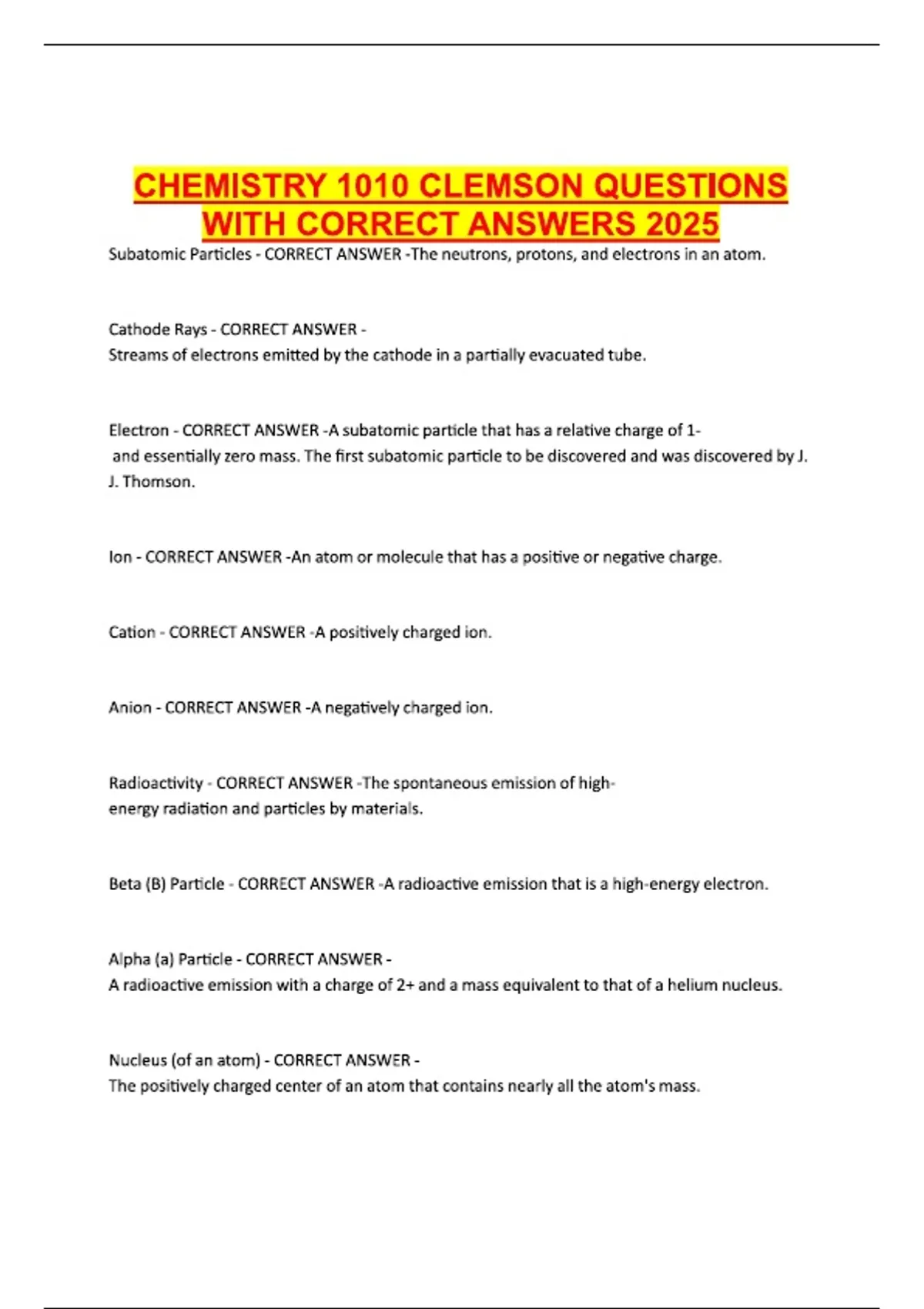 CHEMISTRY 1010 CLEMSON QUESTIONS WITH CORRECT ANSWERS 2025

Subatomic Particles - CORRECT ANSWER -The neutrons, protons, and electrons in an atom.

Cathode Rays - CORRECT ANSWER -
Streams of electrons emitted by the cathode in a partially evacuated tube.

Electron - CORRECT ANSWER -A subatomic particle that has a relative charge of 1- and essentially zero mass. The first subatomic particle to be discovered and was discovered by J. J. Thomson.

Ion - CORRECT ANSWER -An atom or molecule that has a positive or negative charge.

Cation - CORRECT ANSWER -A positively charged ion.

Anion - CORRECT ANSWER -A negatively charged ion.

Radioactivity - CORRECT ANSWER -The spontaneous emission of high-energy radiation and particles by materials.

Beta (B) Particle - CORRECT ANSWER -A radioactive emission that is a high-energy electron.

Alpha (a) Particle - CORRECT ANSWER -
A radioactive emission with a charge of 2+ and a mass equivalent to that of a helium nucleus.

Nucleus (of an atom) - CORRECT ANSWER -
The positively charged center of an atom that contains nearly all the atom's mass.